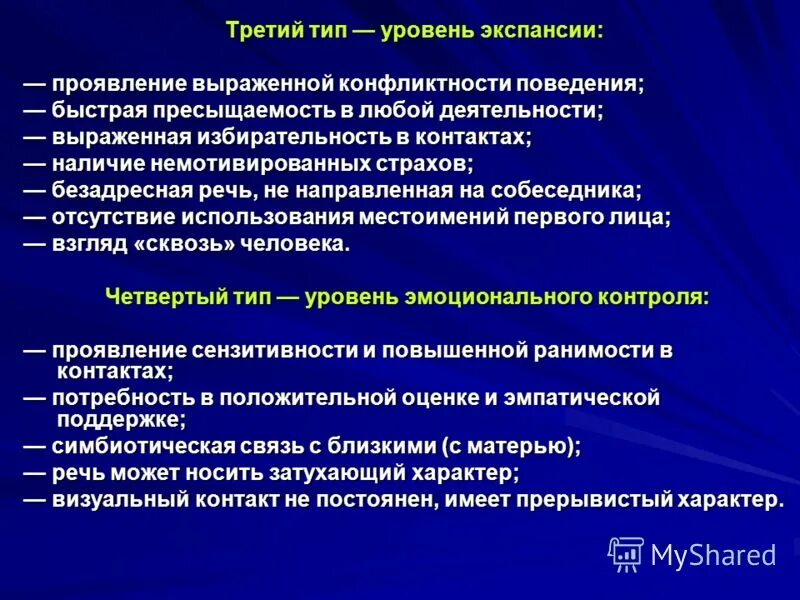 Третий тип — уровень экспансии:

— проявление выраженной конфликтности поведения;
— быстрая пресыщаемость в любой деятельности;
— выраженная избирательность в контактах;
— наличие немотивированных страхов;
— безадресная речь, не направленная на собеседника;
— отсутствие использования местоимений первого лица;
— взгляд «сквозь» человека.

Четвертый тип — уровень эмоционального контроля:

— проявление сензитивности и повышенной ранимости в контактах;
— потребность в положительной оценке и эмпатической поддержке;
— симбиотическая связь с близкими (с матерью);
— речь может носить затухающий характер;
— визуальный контакт не постоянен, имеет прерывистый характер.

MyShared